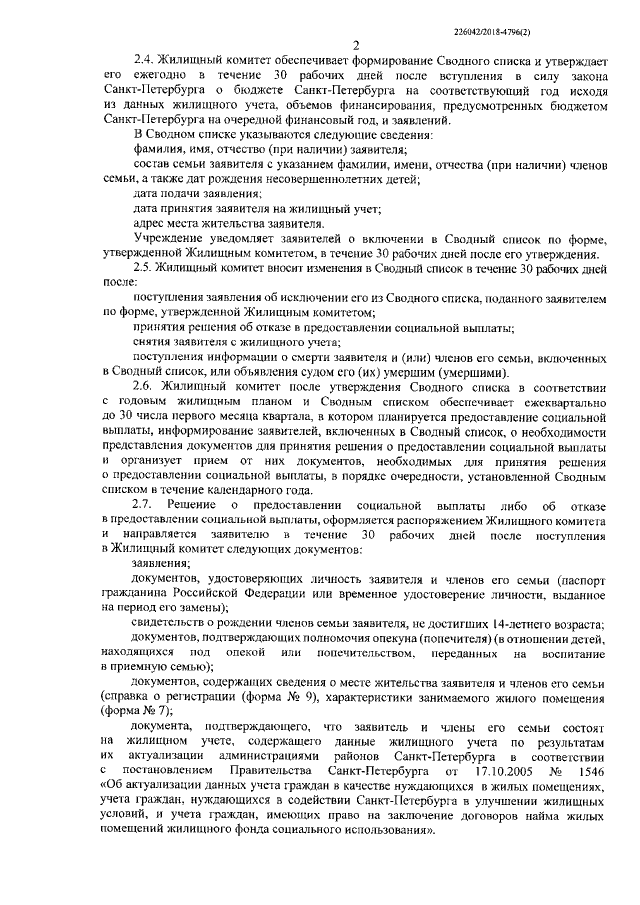 226042/2018-4796(2)

2

2.4. Жилищный комитет обеспечивает формирование Сводного списка и утверждает его ежегодно в течение 30 рабочих дней после вступления в силу закона Санкт-Петербурга о бюджете Санкт-Петербурга на соответствующий год исходя из данных жилищного учета, объемов финансирования, предусмотренных бюджетом Санкт-Петербурга на очередной финансовый год, и заявлений.

В Сводном списке указываются следующие сведения:

фамилия, имя, отчество (при наличии) заявителя;

состав семьи заявителя с указанием фамилии, имени, отчества (при наличии) членов семьи, а также дат рождения несовершеннолетних детей;

дата подачи заявления;

дата принятия заявителя на жилищный учет;

адрес места жительства заявителя.

Учреждение уведомляет заявителей о включении в Сводный список по форме, утвержденной Жилищным комитетом, в течение 30 рабочих дней после его утверждения.

2.5. Жилищный комитет вносит изменения в Сводный список в течение 30 рабочих дней после:

поступления заявления об исключении его из Сводного списка, поданного заявителем по форме, утвержденной Жилищным комитетом;

принятия решения об отказе в предоставлении социальной выплаты;

снятия заявителя с жилищного учета;

поступления информации о смерти заявителя и (или) членов его семьи, включенных в Сводный список, или объявления судом его (их) умершим (умершими).

2.6. Жилищный комитет после утверждения Сводного списка в соответствии с годовым жилищным планом и Сводным списком обеспечивает ежеквартально до 30 числа первого месяца квартала, в котором планируется предоставление социальной выплаты, информирование заявителей, включенных в Сводный список, о необходимости представления документов для принятия решения о предоставлении социальной выплаты и организует прием от них документов, необходимых для принятия решения о предоставлении социальной выплаты, в порядке очередности, установленной Сводным списком в течение календарного года.

2.7. Решение о предоставлении социальной выплаты либо об отказе в предоставлении социальной выплаты, оформляется распоряжением Жилищного комитета и направляется заявителю в течение 30 рабочих дней после поступления в Жилищный комитет следующих документов:

заявления;

документов, удостоверяющих личность заявителя и членов его семьи (паспорт гражданина Российской Федерации или временное удостоверение личности, выданное на период его замены);

свидетельств о рождении членов семьи заявителя, не достигших 14-летнего возраста;

документов, подтверждающих полномочия опекуна (попечителя) (в отношении детей, находящихся под опекой или попечительством, переданных на воспитание в приемную семью);

документов, содержащих сведения о месте жительства заявителя и членов его семьи (справка о регистрации (форма № 9), характеристики занимаемого жилого помещения (форма № 7);

документа, подтверждающего, что заявитель и члены его семьи состоят на жилищном учете, содержащего данные жилищного учета по результатам их актуализации администрациями районов Санкт-Петербурга в соответствии с постановлением Правительства Санкт-Петербурга от 17.10.2005 № 1546 «Об актуализации данных учета граждан в качестве нуждающихся в жилых помещениях, учета граждан, нуждающихся в содействии Санкт-Петербурга в улучшении жилищных условий, и учета граждан, имеющих право на заключение договоров найма жилых помещений жилищного фонда социального использования».